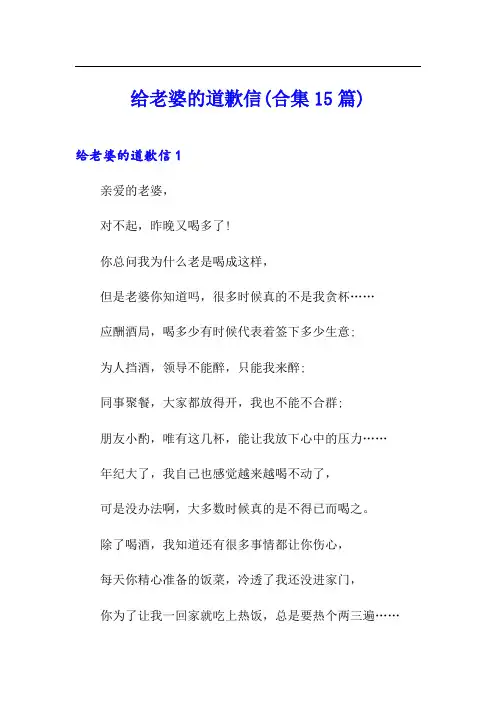 给老婆的道歉信(合集15篇)

给老婆的道歉信1

亲爱的老婆，

对不起，昨晚又喝多了!

你总问我为什么老是喝成这样，

但是老婆你知道吗，很多时候真的不是我贪杯……

应酬酒局，喝多少有时候代表着签下多少生意;

为人挡酒，领导不能醉，只能我来醉;

同事聚餐，大家都放得开，我也不能不合群;

朋友小酌，唯有这几杯，能让我放下心中的压力……

年纪大了，我自己也感觉越来越喝不动了，

可是没办法啊，大多数时候真的是不得已而喝之。

除了喝酒，我知道还有很多事情都让你伤心，

每天你精心准备的饭菜，冷透了我还没进家门，

你为了让我一回家就吃上热饭，总是要热个两三遍……